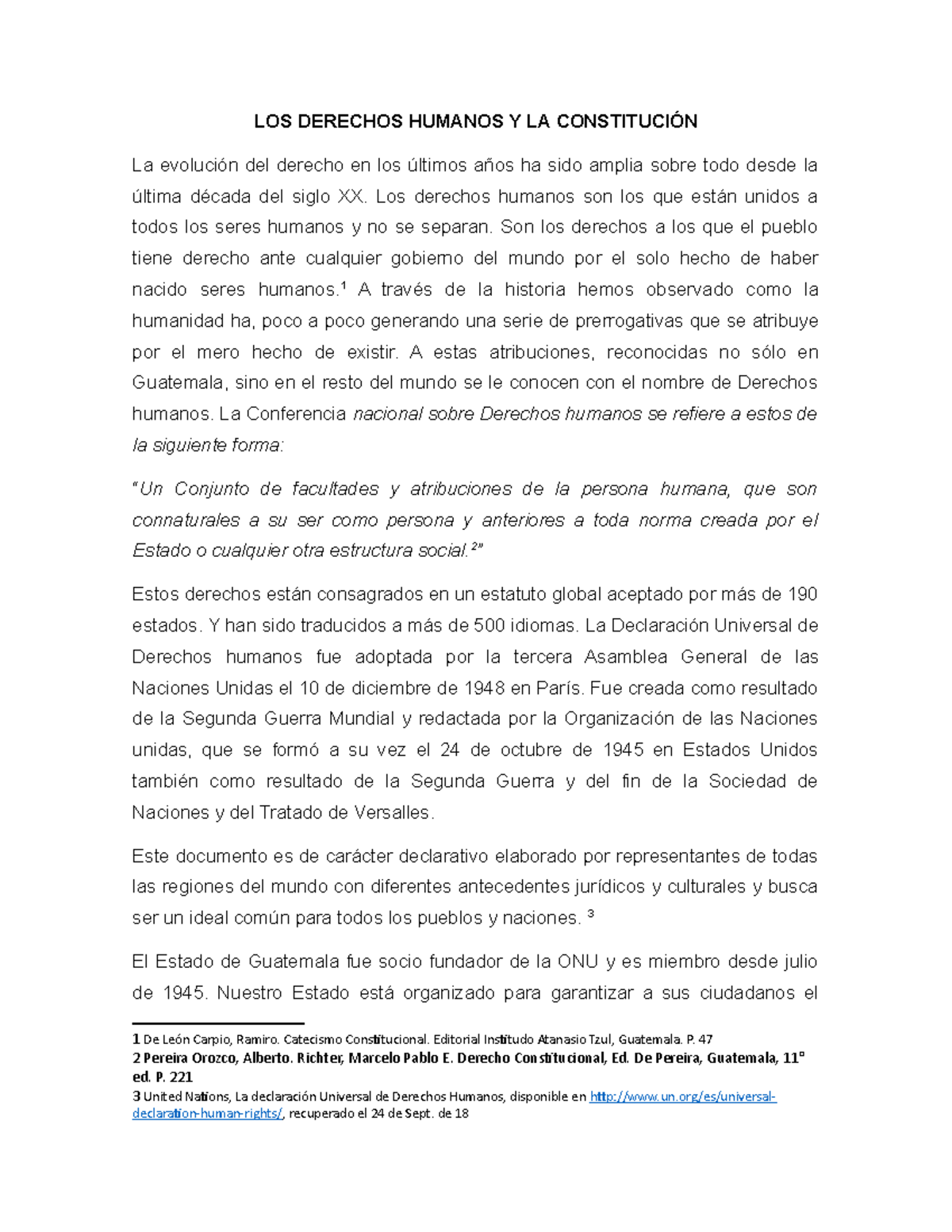 LOS DERECHOS HUMANOS Y LA CONSTITUCIÓN

La evolución del derecho en los últimos años ha sido amplia sobre todo desde la última década del siglo XX. Los derechos humanos son los que están unidos a todos los seres humanos y no se separan. Son los derechos a los que el pueblo tiene derecho ante cualquier gobierno del mundo por el solo hecho de haber nacido seres humanos.¹ A través de la historia hemos observado como la humanidad ha, poco a poco generando una serie de prerrogativas que se atribuye por el mero hecho de existir. A estas atribuciones, reconocidas no sólo en Guatemala, sino en el resto del mundo se le conocen con el nombre de Derechos humanos. La Conferencia nacional sobre Derechos humanos se refiere a estos de la siguiente forma:

"Un Conjunto de facultades y atribuciones de la persona humana, que son connaturales a su ser como persona y anteriores a toda norma creada por el Estado o cualquier otra estructura social.²"

Estos derechos están consagrados en un estatuto global aceptado por más de 190 estados. Y han sido traducidos a más de 500 idiomas. La Declaración Universal de Derechos humanos fue adoptada por la tercera Asamblea General de las Naciones Unidas el 10 de diciembre de 1948 en París. Fue creada como resultado de la Segunda Guerra Mundial y redactada por la Organización de las Naciones unidas, que se formó a su vez el 24 de octubre de 1945 en Estados Unidos también como resultado de la Segunda Guerra y del fin de la Sociedad de Naciones y del Tratado de Versalles.

Este documento es de carácter declarativo elaborado por representantes de todas las regiones del mundo con diferentes antecedentes jurídicos y culturales y busca ser un ideal común para todos los pueblos y naciones. ³

El Estado de Guatemala fue socio fundador de la ONU y es miembro desde julio de 1945. Nuestro Estado está organizado para garantizar a sus ciudadanos el

1 De León Carpio, Ramiro. Catecismo Constitucional. Editorial Instituto Atanasio Tzul, Guatemala. P. 47
2 Pereira Orozco, Alberto. Richter, Marcelo Pablo E. Derecho Constitucional, Ed. De Pereira, Guatemala, 11° ed. P. 221
3 United Nations, La declaración Universal de Derechos Humanos, disponible en http://www.un.org/es/universal-declaration-human-rights/, recuperado el 24 de Sept. de 18